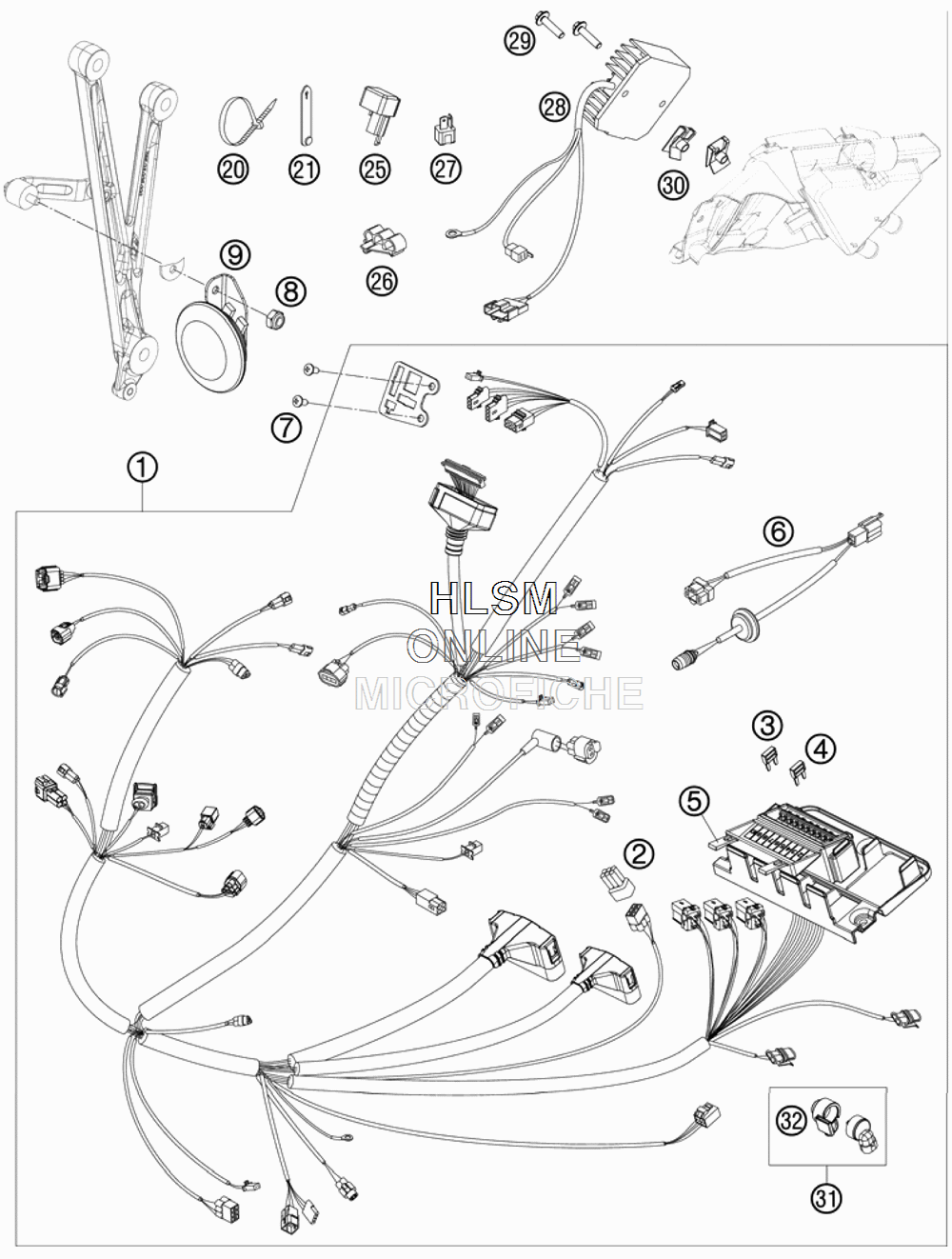 29
28
20
21
25
27
30
9
8
26
7
1
6
HLSM
ONLINE
MICROFICHE
3
4
5
2
32
31